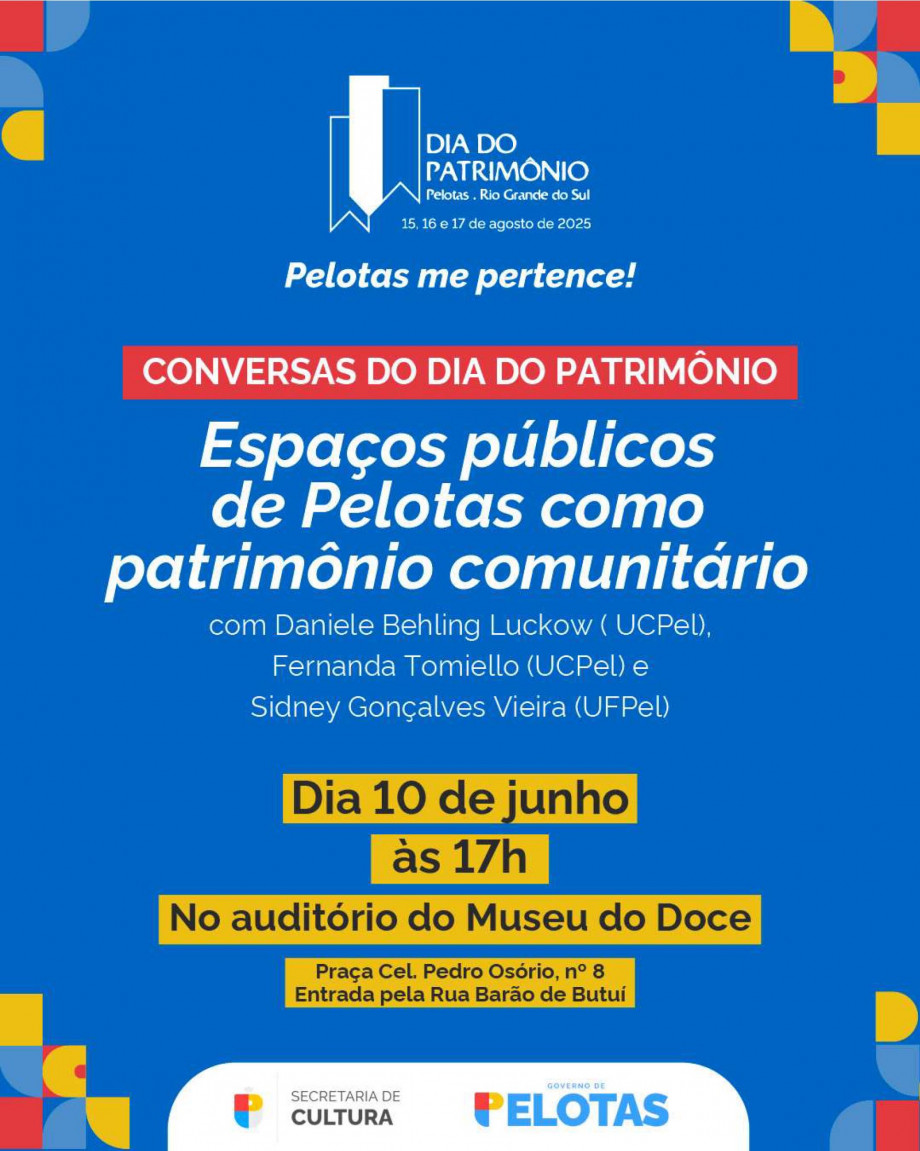 DIA DO PATRIMÔNIO
Pelotas . Rio Grande do Sul
15, 16 e 17 de agosto de 2025

Pelotas me pertence!

CONVERSAS DO DIA DO PATRIMÔNIO

Espaços públicos de Pelotas como patrimônio comunitário

com Daniele Behling Luckow ( UCPel),
Fernanda Tomiello (UCPel) e
Sidney Gonçalves Vieira (UFPel)

Dia 10 de junho
às 17h

No auditório do Museu do Doce

Praça Cel. Pedro Osório, nº 8
Entrada pela Rua Barão de Butuí

SECRETARIA DE
CULTURA

GOVERNO DE
PELOTAS